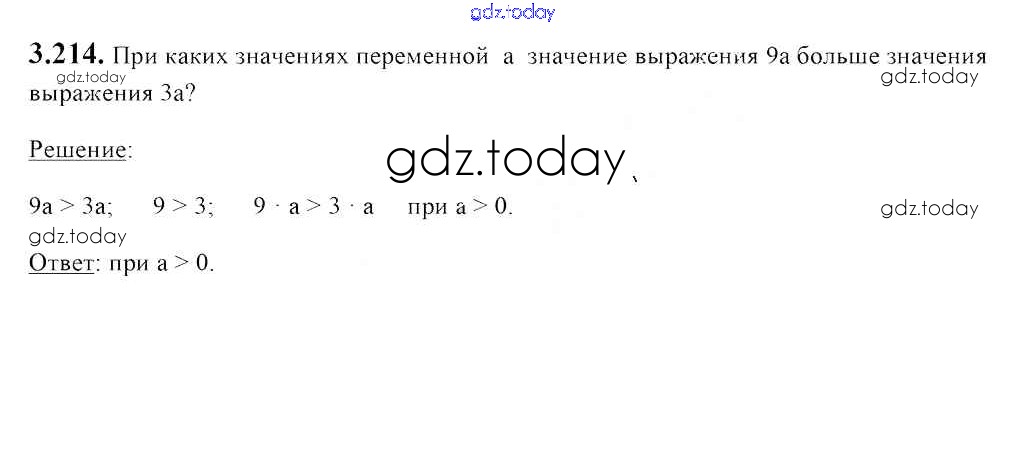 3.214. При каких значениях переменной a значение выражения 9a больше значения выражения 3a?

Решение:

$9a > 3a$; $9 > 3$; $9 \cdot a > 3 \cdot a$ при $a > 0$.

Ответ: при $a > 0$.

gdz.today